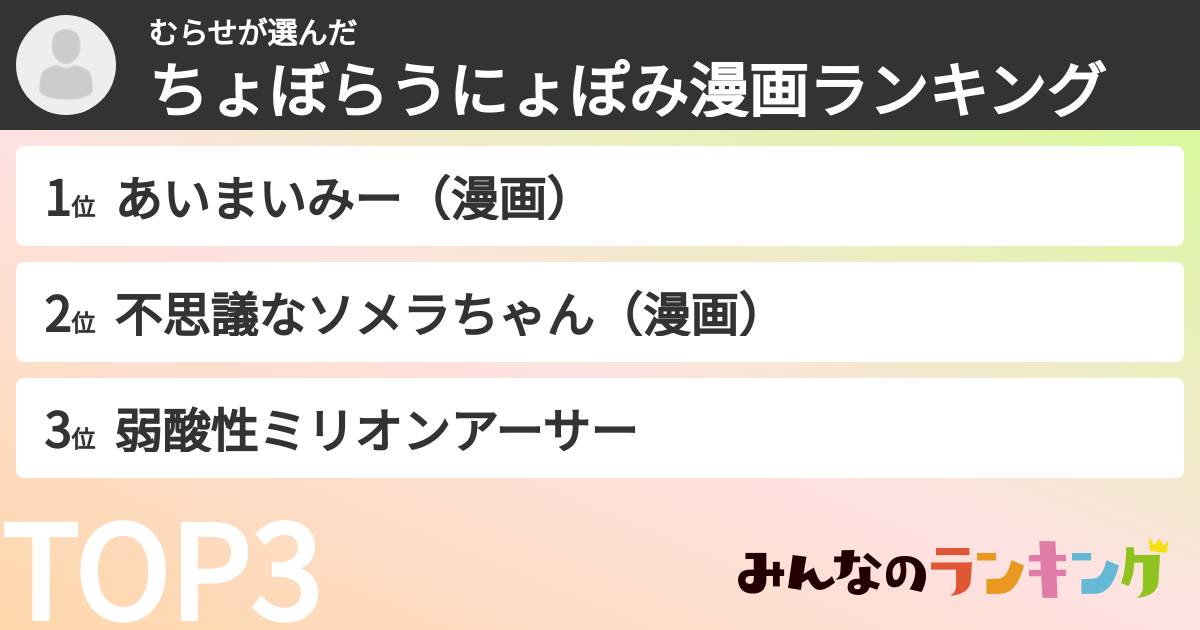 むらせが選んだ
ちょぼらうにょぽみ漫画ランキング

1位 あいまいみー（漫画）

2位 不思議なソメラちゃん（漫画）

3位 弱酸性ミリオンアーサー

TOP3

みんなのランキング